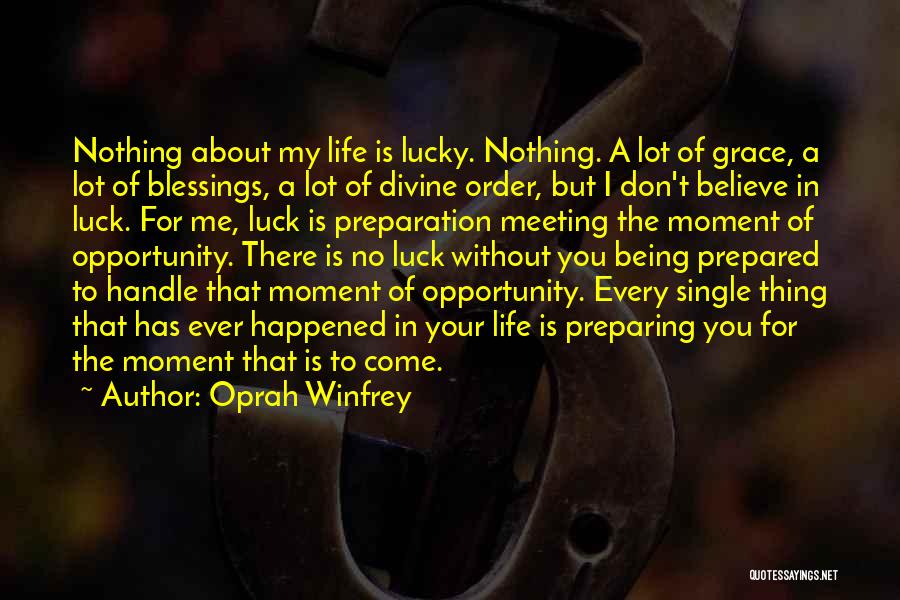 Nothing about my life is lucky. Nothing. A lot of grace, a lot of blessings, a lot of divine order, but I don't believe in luck. For me, luck is preparation meeting the moment of opportunity. There is no luck without you being prepared to handle that moment of opportunity. Every single thing that has ever happened in your life is preparing you for the moment that is to come.

~ Author: Oprah Winfrey

QUOTESSAYINGS.NET